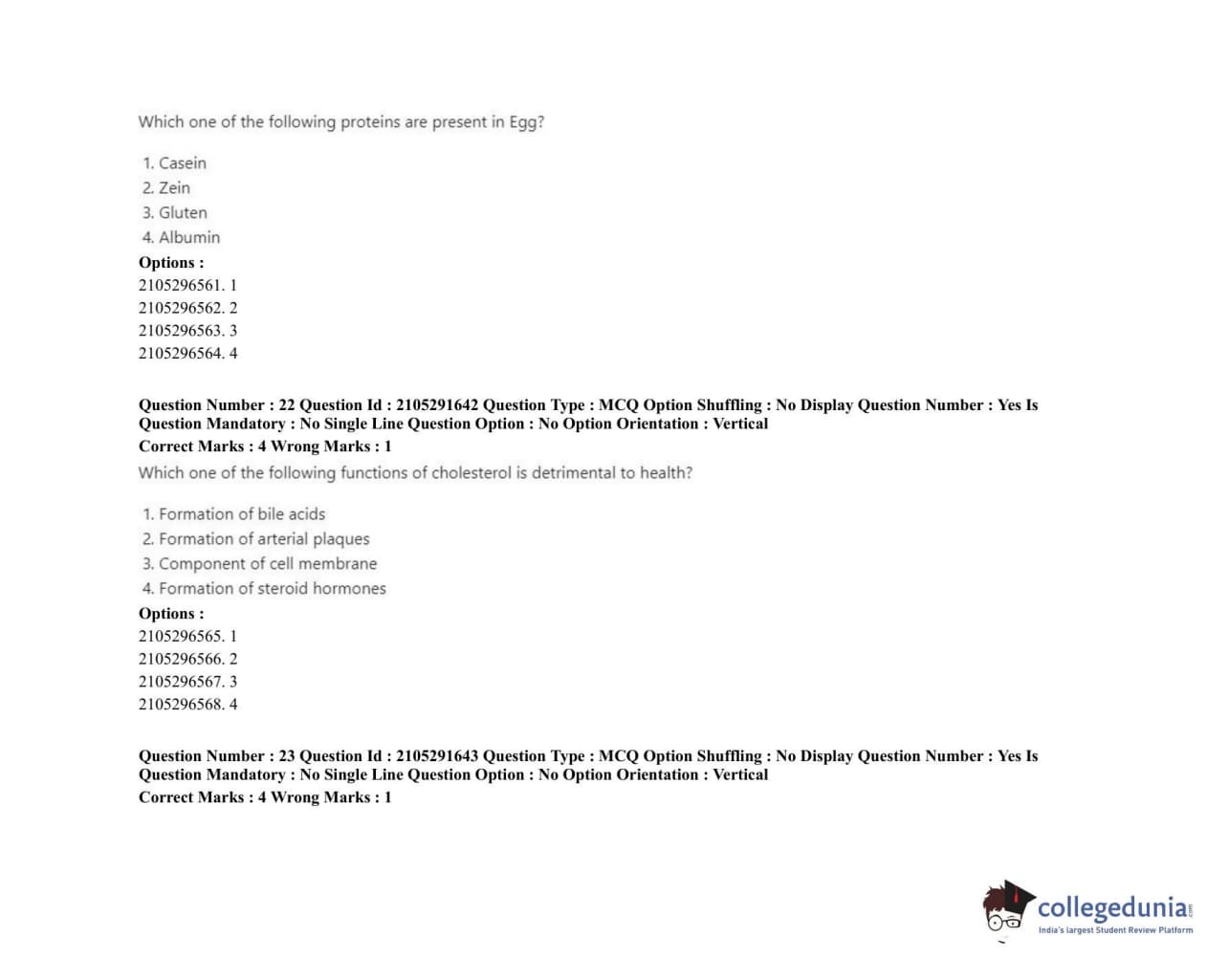 Which one of the following proteins are present in Egg?

1. Casein
2. Zein
3. Gluten
4. Albumin

Options :
2105296561. 1
2105296562. 2
2105296563. 3
2105296564. 4

Question Number : 22 Question Id : 2105291642 Question Type : MCQ Option Shuffling : No Display Question Number : Yes Is Question Mandatory : No Single Line Question Option : No Option Orientation : Vertical
Correct Marks : 4 Wrong Marks : 1

Which one of the following functions of cholesterol is detrimental to health?

1. Formation of bile acids
2. Formation of arterial plaques
3. Component of cell membrane
4. Formation of steroid hormones

Options :
2105296565. 1
2105296566. 2
2105296567. 3
2105296568. 4

Question Number : 23 Question Id : 2105291643 Question Type : MCQ Option Shuffling : No Display Question Number : Yes Is Question Mandatory : No Single Line Question Option : No Option Orientation : Vertical
Correct Marks : 4 Wrong Marks : 1

collegedunia.com
India's largest Student Review Platform